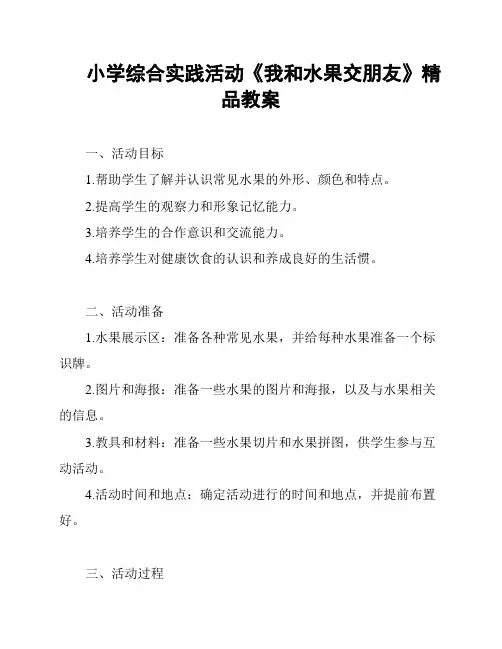 小学综合实践活动《我和水果交朋友》精品教案

一、活动目标

1.帮助学生了解并认识常见水果的外形、颜色和特点。

2.提高学生的观察力和形象记忆能力。

3.培养学生的合作意识和交流能力。

4.培养学生对健康饮食的认识和养成良好的生活惯。

二、活动准备

1.水果展示区：准备各种常见水果，并给每种水果准备一个标识牌。

2.图片和海报：准备一些水果的图片和海报，以及与水果相关的信息。

3.教具和材料：准备一些水果切片和水果拼图，供学生参与互动活动。

4.活动时间和地点：确定活动进行的时间和地点，并提前布置好。

三、活动过程